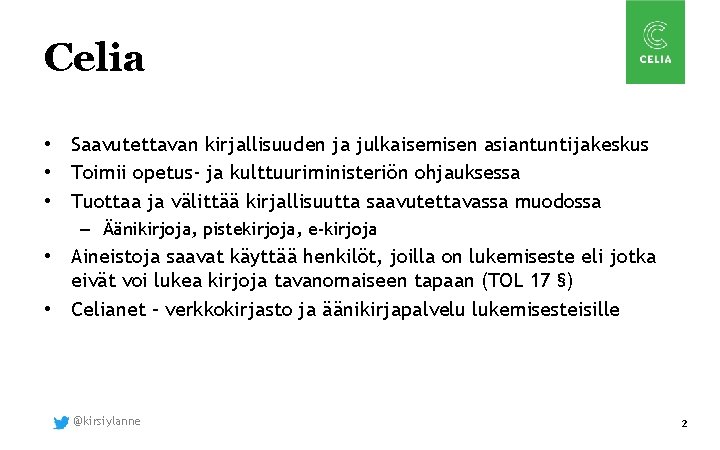 Celia

CELIA

• Saavutettavan kirjallisuuden ja julkaisemisen asiantuntijakeskus
• Toimii opetus- ja kulttuuriministeriön ohjauksessa
• Tuottaa ja välittää kirjallisuutta saavutettavassa muodossa
 – Äänikirjoja, pistekirjoja, e-kirjoja
• Aineistoja saavat käyttää henkilöt, joilla on lukemiseste eli jotka eivät voi lukea kirjoja tavanomaiseen tapaan (TOL 17 §)
• Celianet – verkkokirjasto ja äänikirjapalvelu lukemisesteisille

@kirsiylanne

2